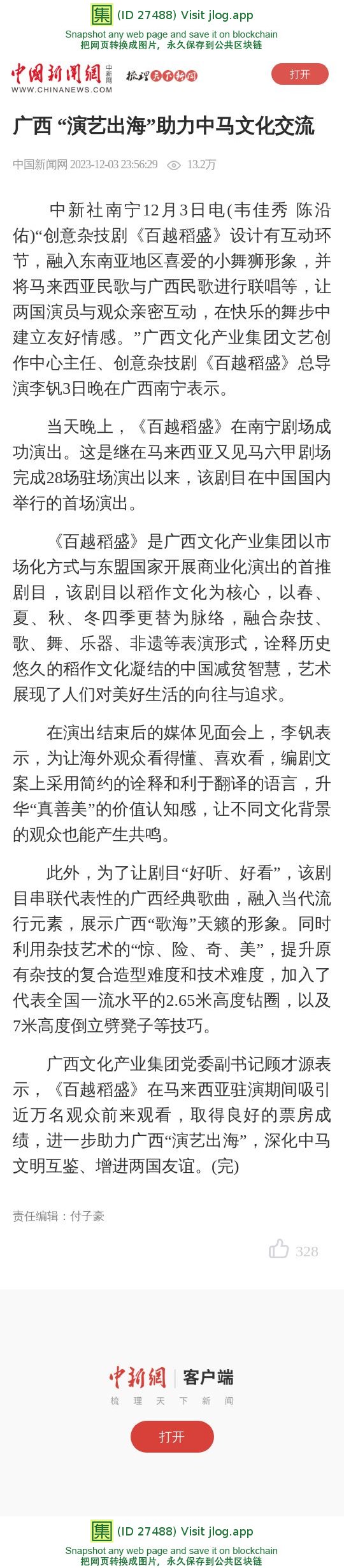 集 (ID 27488) Visit jlog.app
Snapshot any web page and save it on blockchain
把网页转换成图片，永久保存到公共区块链

中国新闻网 中新网 WWW.CHINANEWS.COM 梳理天下新闻

打开

广西 “演艺出海”助力中马文化交流

中国新闻网 2023-12-03 23:56:29 13.2万

中新社南宁12月3日电(韦佳秀 陈沿佑)“创意杂技剧《百越稻盛》设计有互动环节，融入东南亚地区喜爱的小舞狮形象，并将马来西亚民歌与广西民歌进行联唱等，让两国演员与观众亲密互动，在快乐的舞步中建立友好情感。”广西文化产业集团文艺创作中心主任、创意杂技剧《百越稻盛》总导演李钒3日晚在广西南宁表示。

当天晚上，《百越稻盛》在南宁剧场成功演出。这是继在马来西亚又见马六甲剧场完成28场驻场演出以来，该剧目在中国国内举行的首场演出。

《百越稻盛》是广西文化产业集团以市场化方式与东盟国家开展商业化演出的首推剧目，该剧目以稻作文化为核心，以春、夏、秋、冬四季更替为脉络，融合杂技、歌、舞、乐器、非遗等表演形式，诠释历史悠久的稻作文化凝结的中国减贫智慧，艺术展现了人们对美好生活的向往与追求。

在演出结束后的媒体见面会上，李钒表示，为让海外观众看得懂、喜欢看，编剧文案上采用简约的诠释和利于翻译的语言，升华“真善美”的价值认知感，让不同文化背景的观众也能产生共鸣。

此外，为了让剧目“好听、好看”，该剧目串联代表性的广西经典歌曲，融入当代流行元素，展示广西“歌海”天籁的形象。同时利用杂技艺术的“惊、险、奇、美”，提升原有杂技的复合造型难度和技术难度，加入了代表全国一流水平的2.65米高度钻圈，以及7米高度倒立劈凳子等技巧。

广西文化产业集团党委副书记顾才源表示，《百越稻盛》在马来西亚驻演期间吸引近万名观众前来观看，取得良好的票房成绩，进一步助力广西“演艺出海”，深化中马文明互鉴、增进两国友谊。(完)

责任编辑：付子豪

328

中新网 | 客户端
梳 理 天 下 新 闻

打开

集 (ID 27488) Visit jlog.app
Snapshot any web page and save it on blockchain
把网页转换成图片，永久保存到公共区块链